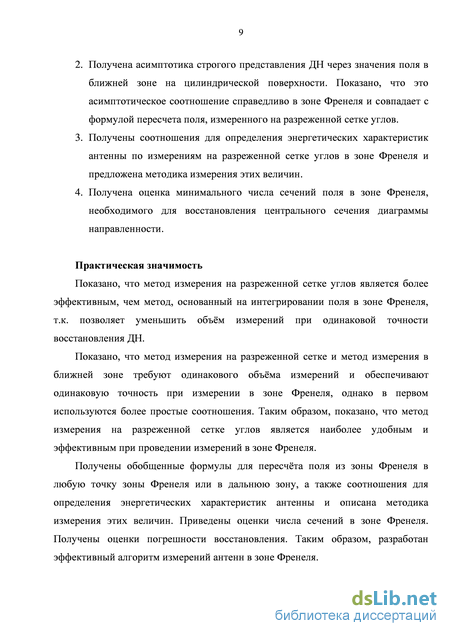 9

2. Получена асимптотика строгого представления ДН через значения поля в ближней зоне на цилиндрической поверхности. Показано, что это асимптотическое соотношение справедливо в зоне Френеля и совпадает с формулой пересчета поля, измеренного на разреженной сетке углов.

3. Получены соотношения для определения энергетических характеристик антенны по измерениям на разреженной сетке углов в зоне Френеля и предложена методика измерения этих величин.

4. Получена оценка минимального числа сечений поля в зоне Френеля, необходимого для восстановления центрального сечения диаграммы направленности.

Практическая значимость

Показано, что метод измерения на разреженной сетке углов является более эффективным, чем метод, основанный на интегрировании поля в зоне Френеля, т.к. позволяет уменьшить объём измерений при одинаковой точности восстановления ДН.

Показано, что метод измерения на разреженной сетке и метод измерения в ближней зоне требуют одинакового объёма измерений и обеспечивают одинаковую точность при измерении в зоне Френеля, однако в первом используются более простые соотношения. Таким образом, показано, что метод измерения на разреженной сетке углов является наиболее удобным и эффективным при проведении измерений в зоне Френеля.

Получены обобщенные формулы для пересчёта поля из зоны Френеля в любую точку зоны Френеля или в дальнюю зону, а также соотношения для определения энергетических характеристик антенны и описана методика измерения этих величин. Приведены оценки числа сечений в зоне Френеля. Получены оценки погрешности восстановления. Таким образом, разработан эффективный алгоритм измерений антенн в зоне Френеля.

dsLib.net
библиотека диссертаций